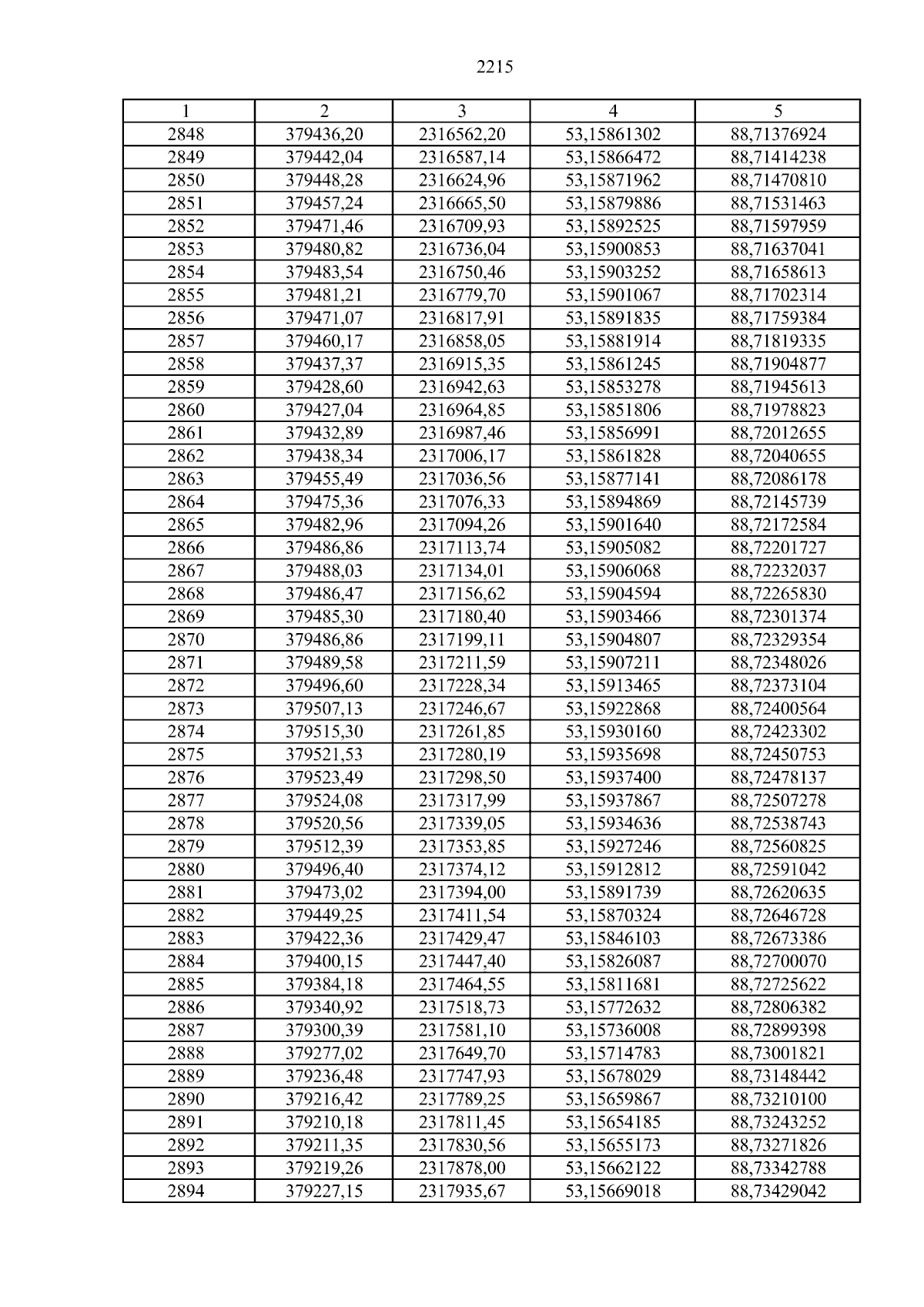 2215

| 1 | 2 | 3 | 4 | 5 |
|---|---|---|---|---|
| 2848 | 379436,20 | 2316562,20 | 53,15861302 | 88,71376924 |
| 2849 | 379442,04 | 2316587,14 | 53,15866472 | 88,71414238 |
| 2850 | 379448,28 | 2316624,96 | 53,15871962 | 88,71470810 |
| 2851 | 379457,24 | 2316665,50 | 53,15879886 | 88,71531463 |
| 2852 | 379471,46 | 2316709,93 | 53,15892525 | 88,71597959 |
| 2853 | 379480,82 | 2316736,04 | 53,15900853 | 88,71637041 |
| 2854 | 379483,54 | 2316750,46 | 53,15903252 | 88,71658613 |
| 2855 | 379481,21 | 2316779,70 | 53,15901067 | 88,71702314 |
| 2856 | 379471,07 | 2316817,91 | 53,15891835 | 88,71759384 |
| 2857 | 379460,17 | 2316858,05 | 53,15881914 | 88,71819335 |
| 2858 | 379437,37 | 2316915,35 | 53,15861245 | 88,71904877 |
| 2859 | 379428,60 | 2316942,63 | 53,15853278 | 88,71945613 |
| 2860 | 379427,04 | 2316964,85 | 53,15851806 | 88,71978823 |
| 2861 | 379432,89 | 2316987,46 | 53,15856991 | 88,72012655 |
| 2862 | 379438,34 | 2317006,17 | 53,15861828 | 88,72040655 |
| 2863 | 379455,49 | 2317036,56 | 53,15877141 | 88,72086178 |
| 2864 | 379475,36 | 2317076,33 | 53,15894869 | 88,72145739 |
| 2865 | 379482,96 | 2317094,26 | 53,15901640 | 88,72172584 |
| 2866 | 379486,86 | 2317113,74 | 53,15905082 | 88,72201727 |
| 2867 | 379488,03 | 2317134,01 | 53,15906068 | 88,72232037 |
| 2868 | 379486,47 | 2317156,62 | 53,15904594 | 88,72265830 |
| 2869 | 379485,30 | 2317180,40 | 53,15903466 | 88,72301374 |
| 2870 | 379486,86 | 2317199,11 | 53,15904807 | 88,72329354 |
| 2871 | 379489,58 | 2317211,59 | 53,15907211 | 88,72348026 |
| 2872 | 379496,60 | 2317228,34 | 53,15913465 | 88,72373104 |
| 2873 | 379507,13 | 2317246,67 | 53,15922868 | 88,72400564 |
| 2874 | 379515,30 | 2317261,85 | 53,15930160 | 88,72423302 |
| 2875 | 379521,53 | 2317280,19 | 53,15935698 | 88,72450753 |
| 2876 | 379523,49 | 2317298,50 | 53,15937400 | 88,72478137 |
| 2877 | 379524,08 | 2317317,99 | 53,15937867 | 88,72507278 |
| 2878 | 379520,56 | 2317339,05 | 53,15934636 | 88,72538743 |
| 2879 | 379512,39 | 2317353,85 | 53,15927246 | 88,72560825 |
| 2880 | 379496,40 | 2317374,12 | 53,15912812 | 88,72591042 |
| 2881 | 379473,02 | 2317394,00 | 53,15891739 | 88,72620635 |
| 2882 | 379449,25 | 2317411,54 | 53,15870324 | 88,72646728 |
| 2883 | 379422,36 | 2317429,47 | 53,15846103 | 88,72673386 |
| 2884 | 379400,15 | 2317447,40 | 53,15826087 | 88,72700070 |
| 2885 | 379384,18 | 2317464,55 | 53,15811681 | 88,72725622 |
| 2886 | 379340,92 | 2317518,73 | 53,15772632 | 88,72806382 |
| 2887 | 379300,39 | 2317581,10 | 53,15736008 | 88,72899398 |
| 2888 | 379277,02 | 2317649,70 | 53,15714783 | 88,73001821 |
| 2889 | 379236,48 | 2317747,93 | 53,15678029 | 88,73148442 |
| 2890 | 379216,42 | 2317789,25 | 53,15659867 | 88,73210100 |
| 2891 | 379210,18 | 2317811,45 | 53,15654185 | 88,73243252 |
| 2892 | 379211,35 | 2317830,56 | 53,15655173 | 88,73271826 |
| 2893 | 379219,26 | 2317878,00 | 53,15662122 | 88,73342788 |
| 2894 | 379227,15 | 2317935,67 | 53,15669018 | 88,73429042 |